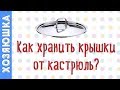 ХОЗЯЮШКА

Как хранить крышки от кастрюль?